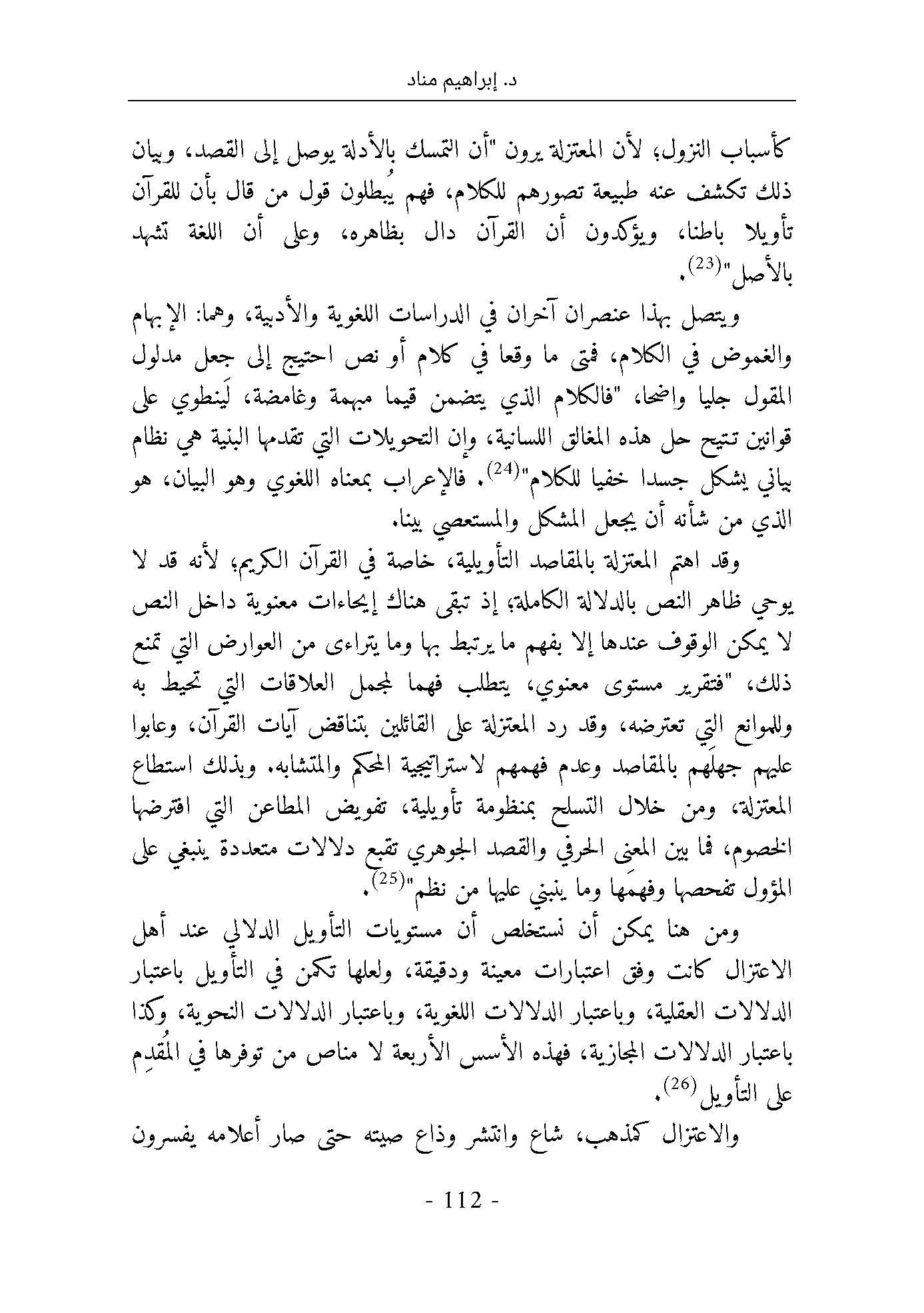 د. إبراهيم مناد

كأسباب النزول؛ لأن المعتزلة يرون "أن التمسك بالأدلة يوصل إلى القصد، وبيان ذلك تكشف عنه طبيعة تصورهم للكلام، فهم يُبطلون قول من قال بأن للقرآن تأويلا باطنا، ويؤكدون أن القرآن دال بظاهره، وعلى أن اللغة تشهد بالأصل"$^{(23)}$.

ويتصل بهذا عنصران آخران في الدراسات اللغوية والأدبية، وهما: الإبهام والغموض في الكلام، فمتى ما وقعا في كلام أو نص احتيج إلى جعل مدلول المقول جليا واضحا، "فالكلام الذي يتضمن قيما مبهمة وغامضة، لَينطوي على قوانين تتيح حل هذه المغالق اللسانية، وإن التحويلات التي تقدمها البنية هي نظام بياني يشكل جسدا خفيا للكلام"$^{(24)}$. فالإعراب بمعناه اللغوي وهو البيان، هو الذي من شأنه أن يجعل المشكل والمستعصي بينا.

وقد اهتم المعتزلة بالمقاصد التأويلية، خاصة في القرآن الكريم؛ لأنه قد لا يوحي ظاهر النص بالدلالة الكاملة؛ إذ تبقى هناك إيحاءات معنوية داخل النص لا يمكن الوقوف عندها إلا بفهم ما يرتبط بها وما يتراءى من العوارض التي تمنع ذلك، "فتقرير مستوى معنوي، يتطلب فهما لمجمل العلاقات التي تحيط به وللموانع التي تعترضه، وقد رد المعتزلة على القائلين بتناقض آيات القرآن، وعابوا عليهم جهلَهم بالمقاصد وعدم فهمهم لاستراتيجية المحكم والمتشابه. وبذلك استطاع المعتزلة، ومن خلال التسلح بمنظومة تأويلية، تفويض المطاعن التي افترضها الخصوم، فما بين المعنى الحرفي والقصد الجوهري تقبع دلالات متعددة ينبغي على المؤول تفحصها وفهمَها وما ينبني عليها من نظم"$^{(25)}$.

ومن هنا يمكن أن نستخلص أن مستويات التأويل الدلالي عند أهل الاعتزال كانت وفق اعتبارات معينة ودقيقة، ولعلها تكمن في التأويل باعتبار الدلالات العقلية، وباعتبار الدلالات اللغوية، وباعتبار الدلالات النحوية، وكذا باعتبار الدلالات المجازية، فهذه الأسس الأربعة لا مناص من توفرها في المُقدِم على التأويل$^{(26)}$.

والاعتزال كمذهب، شاع وانتشر وذاع صيته حتى صار أعلامه يفسرون

- 112 -